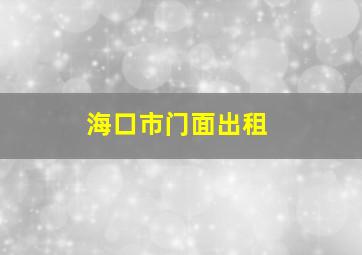 海口市门面出租